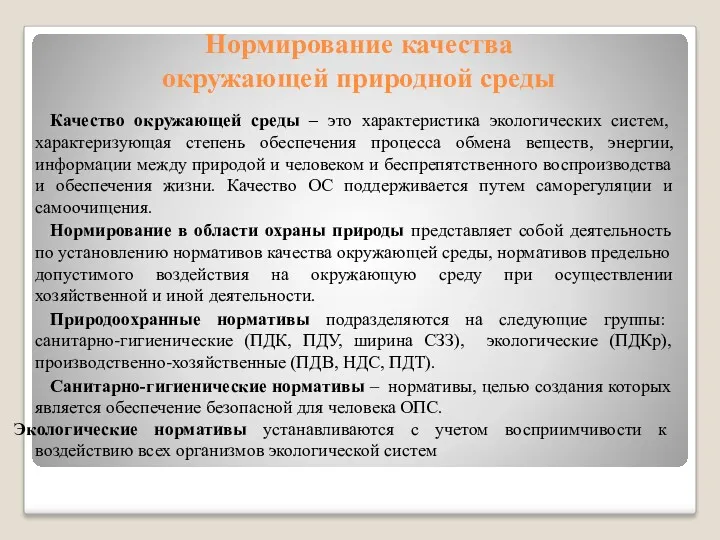 Нормирование качества
окружающей природной среды

Качество окружающей среды – это характеристика экологических систем, характеризующая степень обеспечения процесса обмена веществ, энергии, информации между природой и человеком и беспрепятственного воспроизводства и обеспечения жизни. Качество ОС поддерживается путем саморегуляции и самоочищения.

Нормирование в области охраны природы представляет собой деятельность по установлению нормативов качества окружающей среды, нормативов предельно допустимого воздействия на окружающую среду при осуществлении хозяйственной и иной деятельности.

Природоохранные нормативы подразделяются на следующие группы: санитарно-гигиенические (ПДК, ПДУ, ширина СЗЗ), экологические (ПДКр), производственно-хозяйственные (ПДВ, НДС, ПДТ).

Санитарно-гигиенические нормативы – нормативы, целью создания которых является обеспечение безопасной для человека ОПС.

Экологические нормативы устанавливаются с учетом восприимчивости к воздействию всех организмов экологической систем